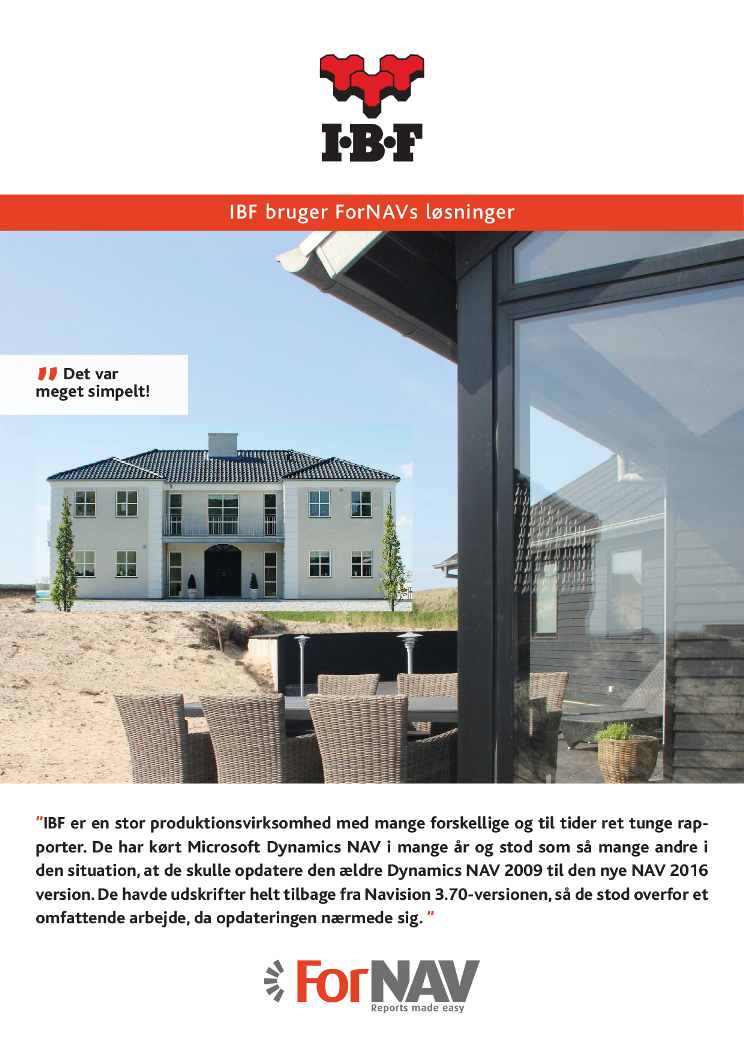 I·B·F

IBF bruger ForNAVs løsninger

" Det var meget simpelt!

"IBF er en stor produktionsvirksomhed med mange forskellige og til tider ret tunge rapporter. De har kørt Microsoft Dynamics NAV i mange år og stod som så mange andre i den situation, at de skulle opdatere den ældre Dynamics NAV 2009 til den nye NAV 2016 version. De havde udskrifter helt tilbage fra Navision 3.70-versionen, så de stod overfor et omfattende arbejde, da opdateringen nærmede sig. "

ForNAV
Reports made easy